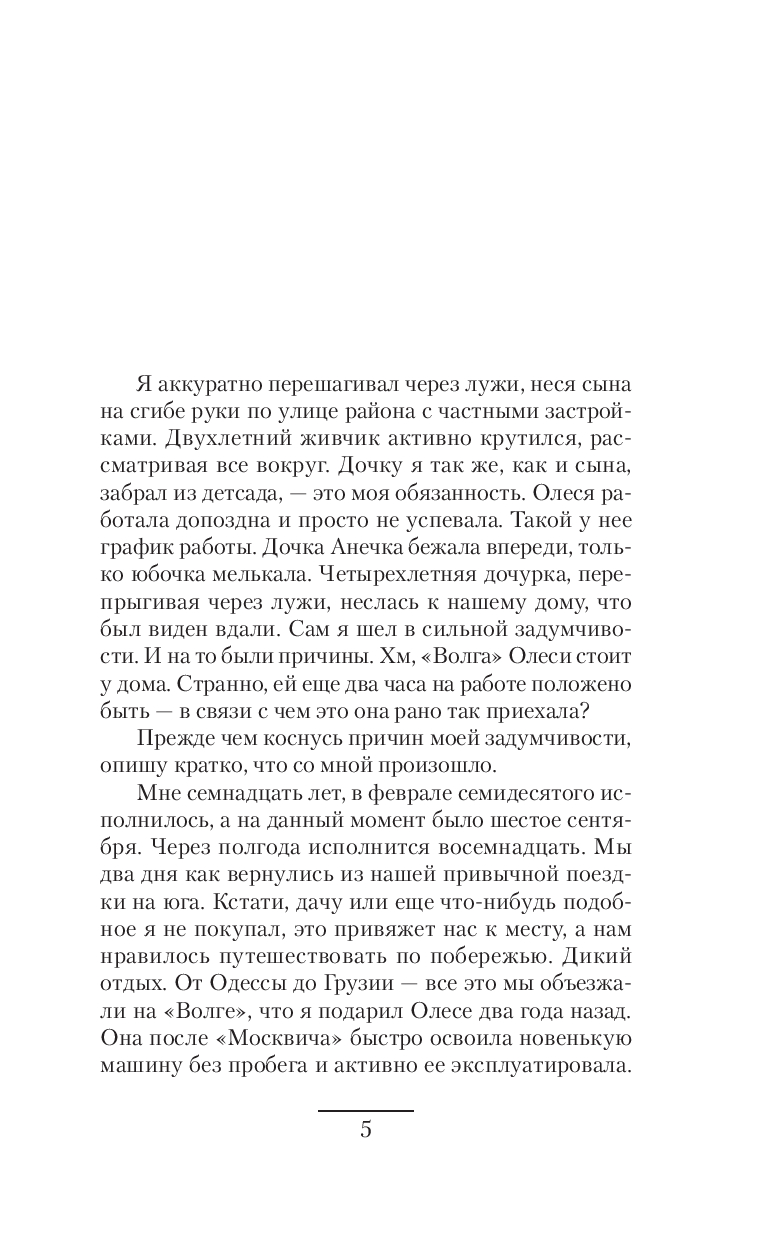 Я аккуратно перешагивал через лужи, неся сына на сгибе руки по улице района с частными застройками. Двухлетний живчик активно крутился, рассматривая все вокруг. Дочку я так же, как и сына, забрал из детсада, — это моя обязанность. Олеся работала допоздна и просто не успевала. Такой у нее график работы. Дочка Анечка бежала впереди, только юбочка мелькала. Четырехлетняя дочурка, перепрыгивая через лужи, неслась к нашему дому, что был виден вдали. Сам я шел в сильной задумчивости. И на то были причины. Хм, «Волга» Олеси стоит у дома. Странно, ей еще два часа на работе положено быть — в связи с чем это она рано так приехала?

Прежде чем коснусь причин моей задумчивости, опишу кратко, что со мной произошло.

Мне семнадцать лет, в феврале семидесятого исполнилось, а на данный момент было шестое сентября. Через полгода исполнится восемнадцать. Мы два дня как вернулись из нашей привычной поездки на юга. Кстати, дачу или еще что-нибудь подобное я не покупал, это привяжет нас к месту, а нам нравилось путешествовать по побережью. Дикий отдых. От Одессы до Грузии — все это мы объезжали на «Волге», что я подарил Олесе два года назад. Она после «Москвича» быстро освоила новенькую машину без пробега и активно ее эксплуатировала.

5